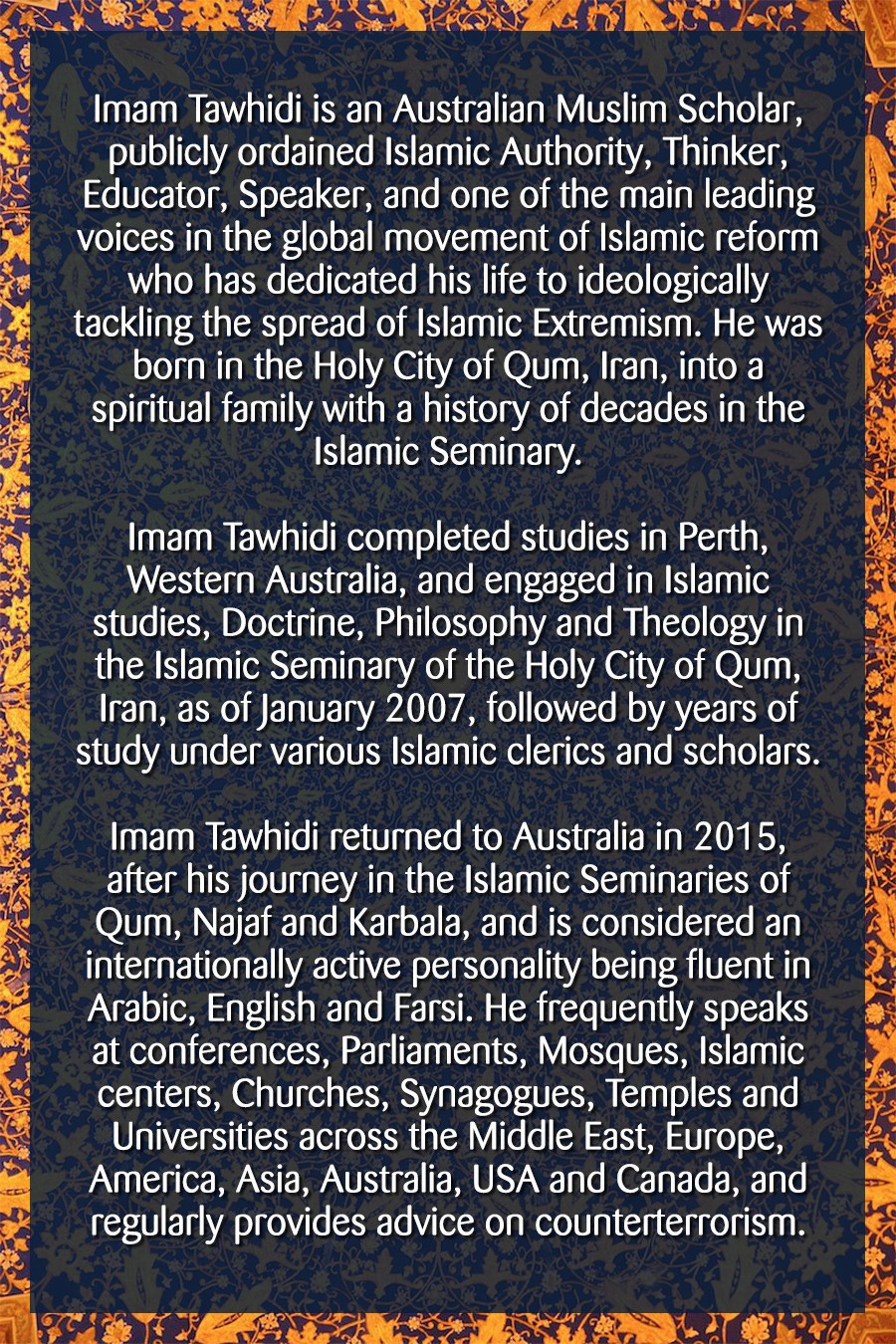 Imam Tawhidi is an Australian Muslim Scholar, publicly ordained Islamic Authority, Thinker, Educator, Speaker, and one of the main leading voices in the global movement of Islamic reform who has dedicated his life to ideologically tackling the spread of Islamic Extremism. He was born in the Holy City of Qum, Iran, into a spiritual family with a history of decades in the Islamic Seminary.

Imam Tawhidi completed studies in Perth, Western Australia, and engaged in Islamic studies, Doctrine, Philosophy and Theology in the Islamic Seminary of the Holy City of Qum, Iran, as of January 2007, followed by years of study under various Islamic clerics and scholars.

Imam Tawhidi returned to Australia in 2015, after his journey in the Islamic Seminaries of Qum, Najaf and Karbala, and is considered an internationally active personality being fluent in Arabic, English and Farsi. He frequently speaks at conferences, Parliaments, Mosques, Islamic centers, Churches, Synagogues, Temples and Universities across the Middle East, Europe, America, Asia, Australia, USA and Canada, and regularly provides advice on counterterrorism.